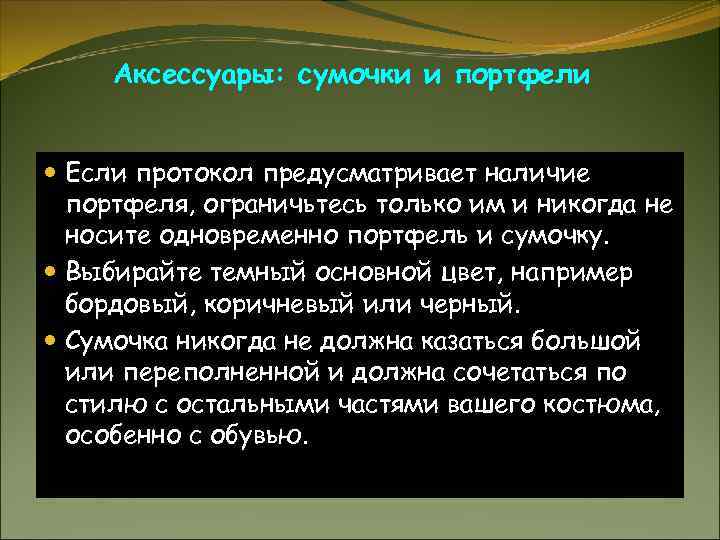 Аксессуары: сумочки и портфели

• Если протокол предусматривает наличие портфеля, ограничьтесь только им и никогда не носите одновременно портфель и сумочку.
• Выбирайте темный основной цвет, например бордовый, коричневый или черный.
• Сумочка никогда не должна казаться большой или переполненной и должна сочетаться по стилю с остальными частями вашего костюма, особенно с обувью.